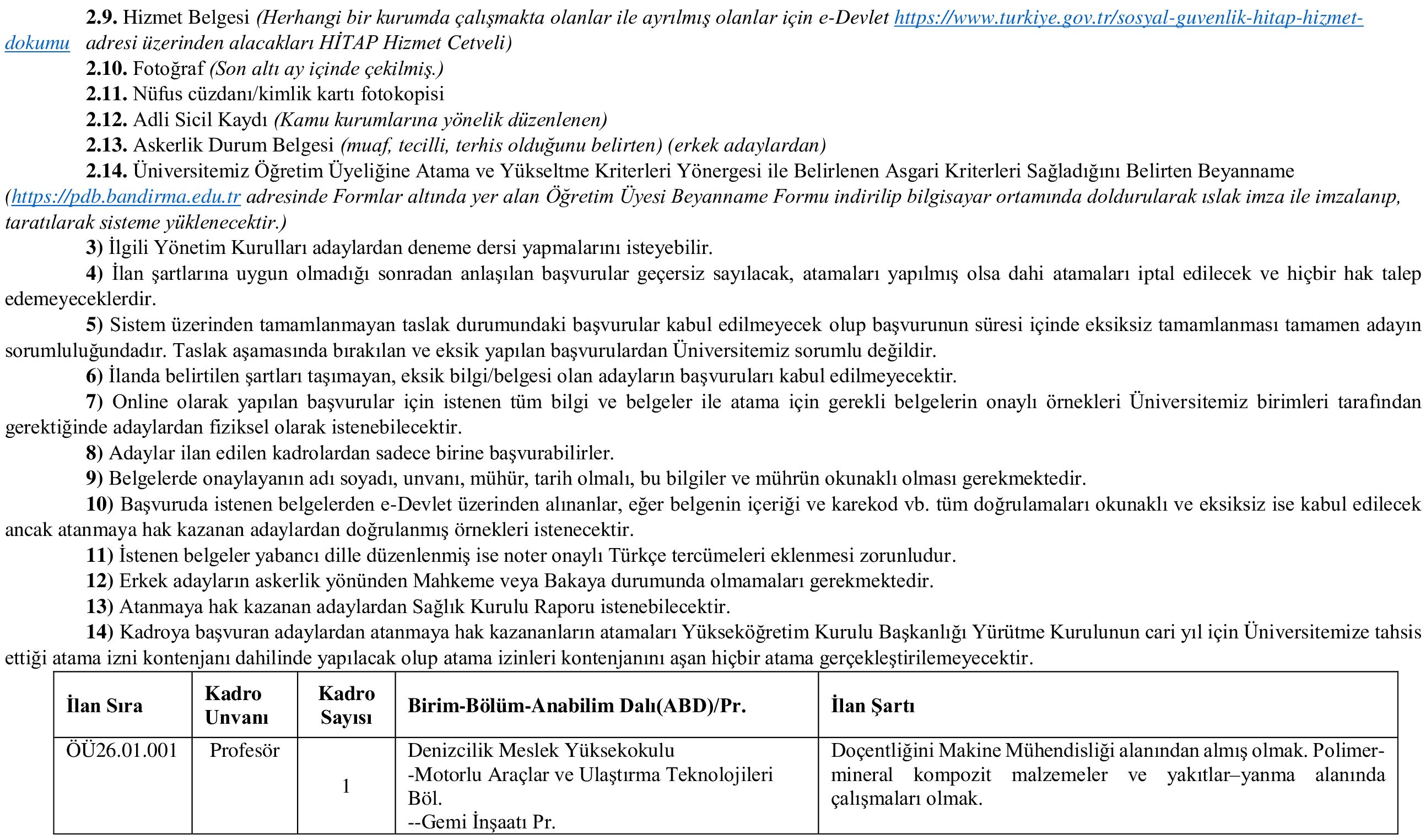 2.9. Hizmet Belgesi (Herhangi bir kurumda çalışmakta olanlar ile ayrılmış olanlar için e-Devlet https://www.turkiye.gov.tr/sosyal-guvenlik-hitap-hizmet-dokumu adresi üzerinden alacakları HİTAP Hizmet Cetveli)

2.10. Fotoğraf (Son altı ay içinde çekilmiş.)

2.11. Nüfus cüzdanı/kimlik kartı fotokopisi

2.12. Adli Sicil Kaydı (Kamu kurumlarına yönelik düzenlenen)

2.13. Askerlik Durum Belgesi (muaf, tecilli, terhis olduğunu belirten) (erkek adaylardan)

2.14. Üniversitemiz Öğretim Üyeliğine Atama ve Yükseltme Kriterleri Yönergesi ile Belirlenen Asgari Kriterleri Sağladığını Belirten Beyanname (https://pdb.bandirma.edu.tr adresinde Formlar altında yer alan Öğretim Üyesi Beyanname Formu indirilip bilgisayar ortamında doldurularak ıslak imza ile imzalanıp, taratılarak sisteme yüklenecektir.)

3) İlgili Yönetim Kurulları adaylardan deneme dersi yapmalarını isteyebilir.

4) İlan şartlarına uygun olmadığı sonradan anlaşılan başvurular geçersiz sayılacak, atamaları yapılmış olsa dahi atamaları iptal edilecek ve hiçbir hak talep edemeyeceklerdir.

5) Sistem üzerinden tamamlanmayan taslak durumundaki başvurular kabul edilmeyecek olup başvurunun süresi içinde eksiksiz tamamlanması tamamen adayın sorumluluğundadır. Taslak aşamasında bırakılan ve eksik yapılan başvurulardan Üniversitemiz sorumlu değildir.

6) İlanda belirtilen şartları taşımayan, eksik bilgi/belgesi olan adayların başvuruları kabul edilmeyecektir.

7) Online olarak yapılan başvurular için istenen tüm bilgi ve belgeler ile atama için gerekli belgelerin onaylı örnekleri Üniversitemiz birimleri tarafından gerektiğinde adaylardan fiziksel olarak istenebilecektir.

8) Adaylar ilan edilen kadrolardan sadece birine başvurabilirler.

9) Belgelerde onaylayanın adı soyadı, unvanı, mühür, tarih olmalı, bu bilgiler ve mührün okunaklı olması gerekmektedir.

10) Başvuruda istenen belgelerden e-Devlet üzerinden alınanlar, eğer belgenin içeriği ve karekod vb. tüm doğrulamaları okunaklı ve eksiksiz ise kabul edilecek ancak atanmaya hak kazanan adaylardan doğrulanmış örnekleri istenecektir.

11) İstenen belgeler yabancı dille düzenlenmiş ise noter onaylı Türkçe tercümeleri eklenmesi zorunludur.

12) Erkek adayların askerlik yönünden Mahkeme veya Bakaya durumunda olmamaları gerekmektedir.

13) Atanmaya hak kazanan adaylardan Sağlık Kurulu Raporu istenebilecektir.

14) Kadroya başvuran adaylardan atanmaya hak kazananların atamaları Yükseköğretim Kurulu Başkanlığı Yürütme Kurulunun cari yıl için Üniversitemize tahsis ettiği atama izni kontenjanı dahilinde yapılacak olup atama izinleri kontenjanını aşan hiçbir atama gerçekleştirilemeyecektir.

| İlan Sıra | Kadro Unvanı | Kadro Sayısı | Birim-Bölüm-Anabilim Dalı(ABD)/Pr. | İlan Şartı |
|---|---|---|---|---|
| ÖÜ26.01.001 | Profesör | 1 | Denizcilik Meslek Yüksekokulu -Motorlu Araçlar ve Ulaştırma Teknolojileri Böl. --Gemi İnşaatı Pr. | Doçentliğini Makine Mühendisliği alanından almış olmak. Polimer-mineral kompozit malzemeler ve yakıtlar–yanma alanında çalışmaları olmak. |